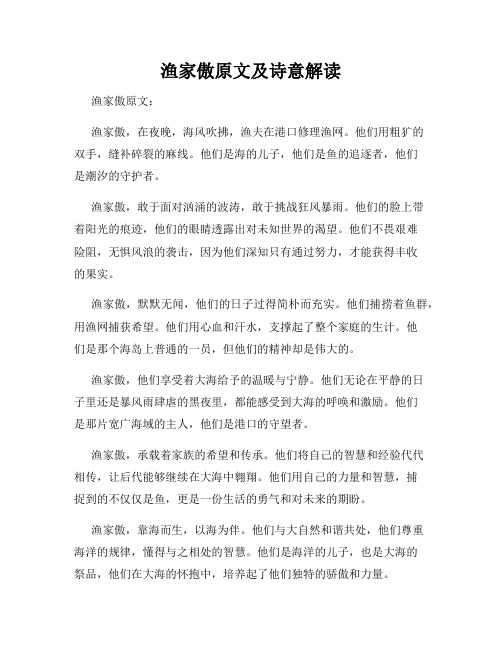 渔家傲原文及诗意解读

渔家傲原文：

渔家傲，在夜晚，海风吹拂，渔夫在港口修理渔网。他们用粗犷的双手，缝补碎裂的麻线。他们是海的儿子，他们是鱼的追逐者，他们是潮汐的守护者。

渔家傲，敢于面对汹涌的波涛，敢于挑战狂风暴雨。他们的脸上带着阳光的痕迹，他们的眼睛透露出对未知世界的渴望。他们不畏艰难险阻，无惧风浪的袭击，因为他们深知只有通过努力，才能获得丰收的果实。

渔家傲，默默无闻，他们的日子过得简朴而充实。他们捕捞着鱼群，用渔网捕获希望。他们用心血和汗水，支撑起了整个家庭的生计。他们是那个海岛上普通的一员，但他们的精神却是伟大的。

渔家傲，他们享受着大海给予的温暖与宁静。他们无论在平静的日子里还是暴风雨肆虐的黑夜里，都能感受到大海的呼唤和激励。他们是那片宽广海域的主人，他们是港口的守望者。

渔家傲，承载着家族的希望和传承。他们将自己的智慧和经验代代相传，让后代能够继续在大海中翱翔。他们用自己的力量和智慧，捕捉到的不仅仅是鱼，更是一份生活的勇气和对未来的期盼。

渔家傲，靠海而生，以海为伴。他们与大自然和谐共处，他们尊重海洋的规律，懂得与之相处的智慧。他们是海洋的儿子，也是大海的祭品，他们在大海的怀抱中，培养起了他们独特的骄傲和力量。